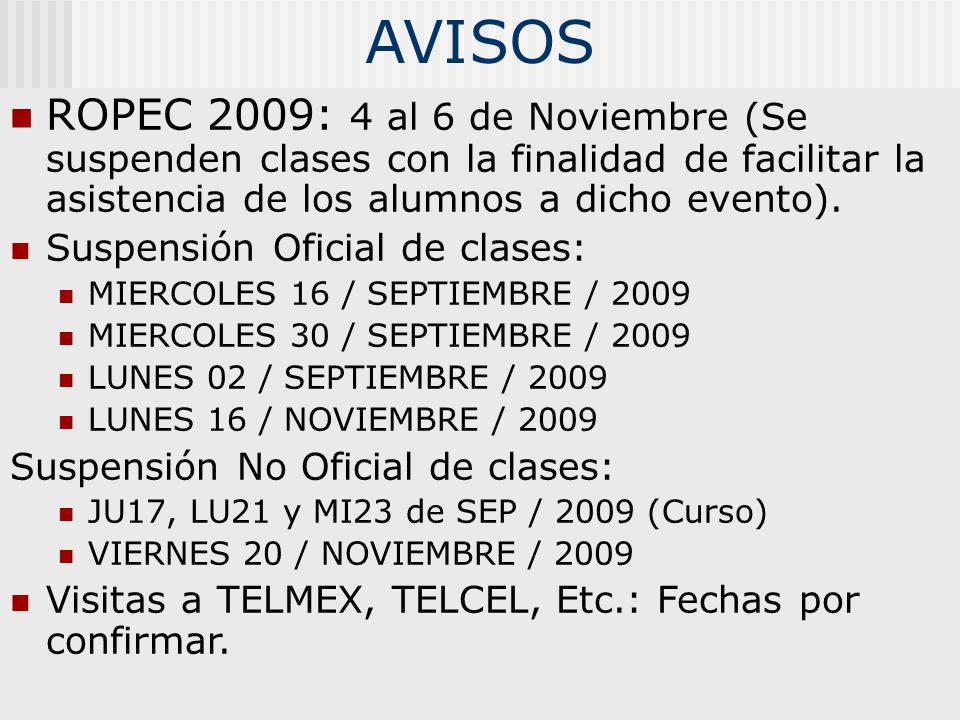 AVISOS

ROPEC 2009: 4 al 6 de Noviembre (Se suspenden clases con la finalidad de facilitar la asistencia de los alumnos a dicho evento).

Suspensión Oficial de clases:

MIERCOLES 16 / SEPTIEMBRE / 2009

MIERCOLES 30 / SEPTIEMBRE / 2009

LUNES 02 / SEPTIEMBRE / 2009

LUNES 16 / NOVIEMBRE / 2009

Suspensión No Oficial de clases:

JU17, LU21 y MI23 de SEP / 2009 (Curso)

VIERNES 20 / NOVIEMBRE / 2009

Visitas a TELMEX, TELCEL, Etc.: Fechas por confirmar.